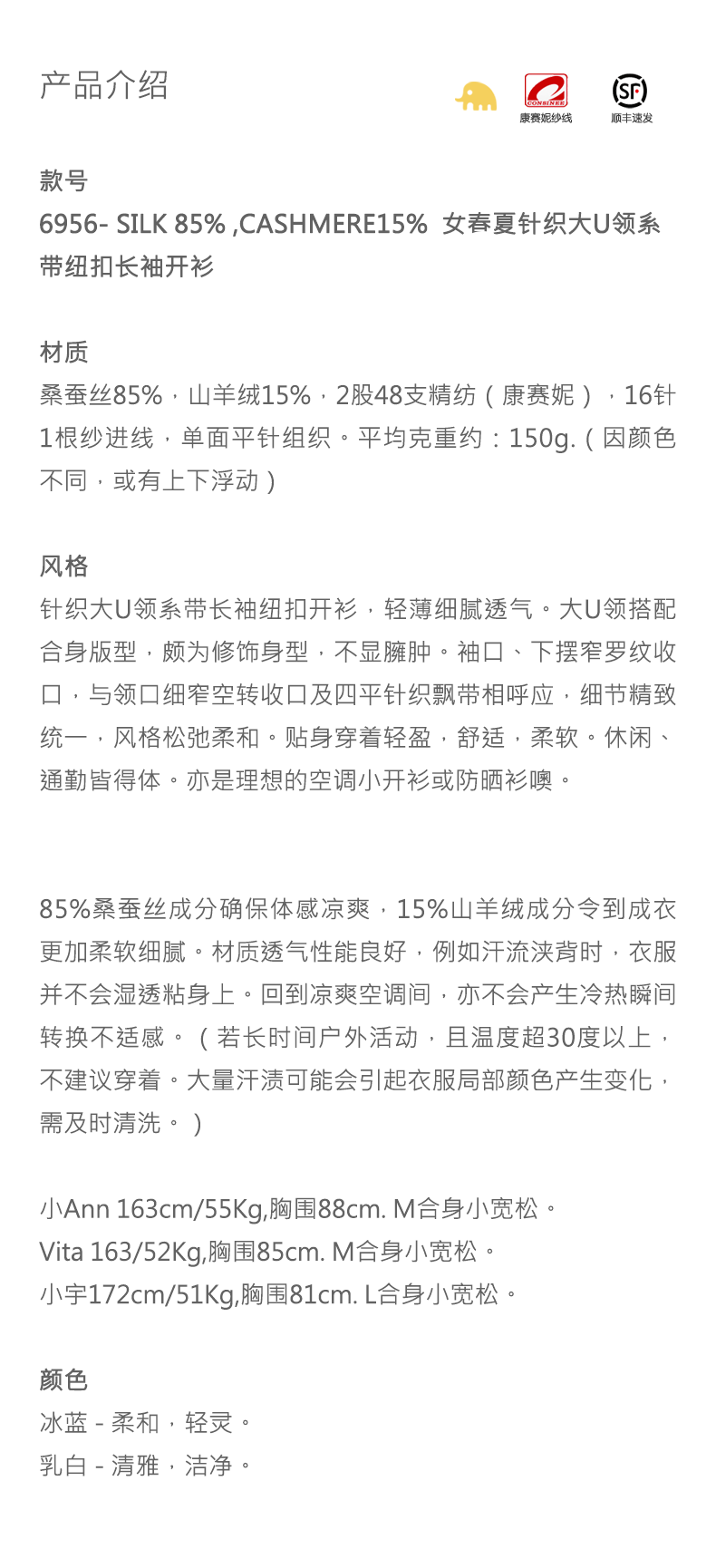 产品介绍

CONSINEE
康赛妮纱线

SF
顺丰速发

款号
6956- SILK 85% ,CASHMERE15% 女春夏针织大U领系带纽扣长袖开衫

材质
桑蚕丝85%，山羊绒15%，2股48支精纺（康赛妮），16针1根纱进线，单面平针组织。平均克重约：150g.（因颜色不同，或有上下浮动）

风格
针织大U领系带长袖纽扣开衫，轻薄细腻透气。大U领搭配合身版型，颇为修饰身型，不显臃肿。袖口、下摆窄罗纹收口，与领口细窄空转收口及四平针织飘带相呼应，细节精致统一，风格松弛柔和。贴身穿着轻盈，舒适，柔软。休闲、通勤皆得体。亦是理想的空调小开衫或防晒衫噢。

85%桑蚕丝成分确保体感凉爽，15%山羊绒成分令到成衣更加柔软细腻。材质透气性能良好，例如汗流浃背时，衣服并不会湿透粘身上。回到凉爽空调间，亦不会产生冷热瞬间转换不适感。（若长时间户外活动，且温度超30度以上，不建议穿着。大量汗渍可能会引起衣服局部颜色产生变化，需及时清洗。）

小Ann 163cm/55Kg,胸围88cm. M合身小宽松。
Vita 163/52Kg,胸围85cm. M合身小宽松。
小宇172cm/51Kg,胸围81cm. L合身小宽松。

颜色
冰蓝 - 柔和，轻灵。
乳白 - 清雅，洁净。